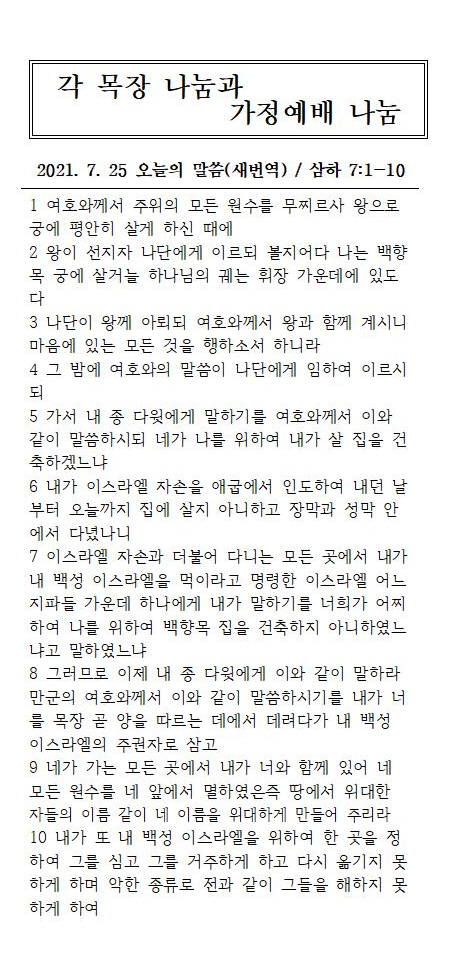 각 목장 나눔과
가정예배 나눔

2021. 7. 25 오늘의 말씀(새번역) / 삼하 7:1-10

1 여호와께서 주위의 모든 원수를 무찌르사 왕으로 궁에 평안히 살게 하신 때에
2 왕이 선지자 나단에게 이르되 볼지어다 나는 백향목 궁에 살거늘 하나님의 궤는 휘장 가운데에 있도다
3 나단이 왕께 아뢰되 여호와께서 왕과 함께 계시니 마음에 있는 모든 것을 행하소서 하니라
4 그 밤에 여호와의 말씀이 나단에게 임하여 이르시되
5 가서 내 종 다윗에게 말하기를 여호와께서 이와 같이 말씀하시되 네가 나를 위하여 내가 살 집을 건축하겠느냐
6 내가 이스라엘 자손을 애굽에서 인도하여 내던 날부터 오늘까지 집에 살지 아니하고 장막과 성막 안에서 다녔나니
7 이스라엘 자손과 더불어 다니는 모든 곳에서 내가 내 백성 이스라엘을 먹이라고 명령한 이스라엘 어느 지파들 가운데 하나에게 내가 말하기를 너희가 어찌하여 나를 위하여 백향목 집을 건축하지 아니하였느냐고 말하였느냐
8 그러므로 이제 내 종 다윗에게 이와 같이 말하라 만군의 여호와께서 이와 같이 말씀하시기를 내가 너를 목장 곧 양을 따르는 데에서 데려다가 내 백성 이스라엘의 주권자로 삼고
9 네가 가는 모든 곳에서 내가 너와 함께 있어 네 모든 원수를 네 앞에서 멸하였은즉 땅에서 위대한 자들의 이름 같이 네 이름을 위대하게 만들어 주리라
10 내가 또 내 백성 이스라엘을 위하여 한 곳을 정하여 그를 심고 그를 거주하게 하고 다시 옮기지 못하게 하며 악한 종류로 전과 같이 그들을 해하지 못하게 하여